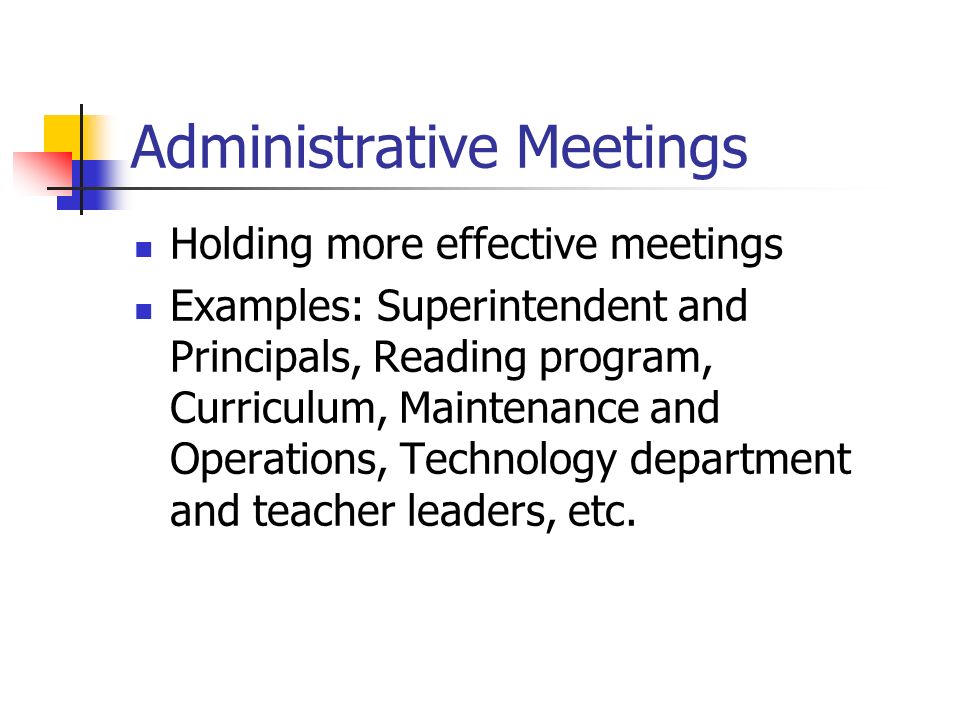 Administrative Meetings

- Holding more effective meetings
- Examples: Superintendent and Principals, Reading program, Curriculum, Maintenance and Operations, Technology department and teacher leaders, etc.